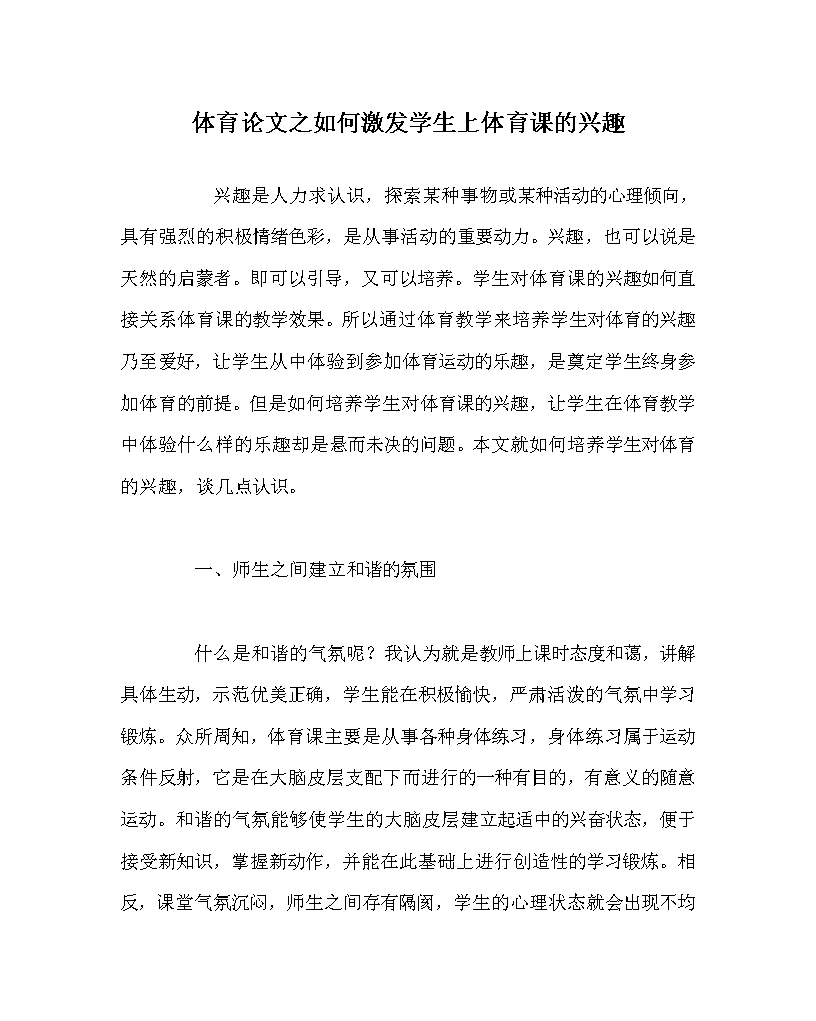 体育论文之如何激发学生上体育课的兴趣

兴趣是人力求认识，探索某种事物或某种活动的心理倾向，具有强烈的积极情绪色彩，是从事活动的重要动力。兴趣，也可以说是天然的启蒙者。即可以引导，又可以培养。学生对体育课的兴趣如何直接关系体育课的教学效果。所以通过体育教学来培养学生对体育的兴趣乃至爱好，让学生从中体验到参加体育运动的乐趣，是奠定学生终身参加体育的前提。但是如何培养学生对体育课的兴趣，让学生在体育教学中体验什么样的乐趣却是悬而未决的问题。本文就如何培养学生对体育的兴趣，谈几点认识。

一、师生之间建立和谐的氛围

什么是和谐的气氛呢？我认为就是教师上课时态度和蔼，讲解具体生动，示范优美正确，学生能在积极愉快，严肃活泼的气氛中学习锻炼。众所周知，体育课主要是从事各种身体练习，身体练习属于运动条件反射，它是在大脑皮层支配下而进行的一种有目的，有意义的随意运动。和谐的气氛能够使学生的大脑皮层建立起适中的兴奋状态，便于接受新知识，掌握新动作，并能在此基础上进行创造性的学习锻炼。相反，课堂气氛沉闷，师生之间存有隔阂，学生的心理状态就会出现不均